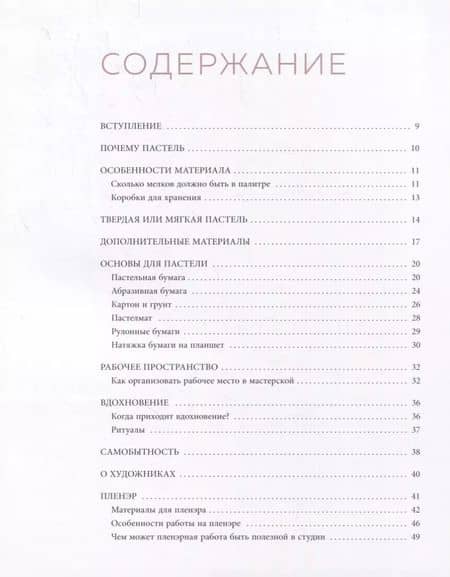 СОДЕРЖАНИЕ

ВСТУПЛЕНИЕ 9

ПОЧЕМУ ПАСТЕЛЬ 10

ОСОБЕННОСТИ МАТЕРИАЛА 11
Сколько мелков должно быть в палитре 11
Коробки для хранения 13

ТВЕРДАЯ ИЛИ МЯГКАЯ ПАСТЕЛЬ 14

ДОПОЛНИТЕЛЬНЫЕ МАТЕРИАЛЫ 17

ОСНОВЫ ДЛЯ ПАСТЕЛИ 20
Пастельная бумага 20
Абразивная бумага 24
Картон и грунт 26
Пастелмат 28
Рулонные бумаги 29
Натяжка бумаги на планшет 30

РАБОЧЕЕ ПРОСТРАНСТВО 32
Как организовать рабочее место в мастерской 32

ВДОХНОВЕНИЕ 36
Когда приходит вдохновение? 36
Ритуалы 37

САМОБЫТНОСТЬ 38

О ХУДОЖНИКАХ 40

ПЛЕНЭР 41
Материалы для пленэра 42
Особенности работы на пленэре 46
Чем может пленэрная работа быть полезной в студии 49